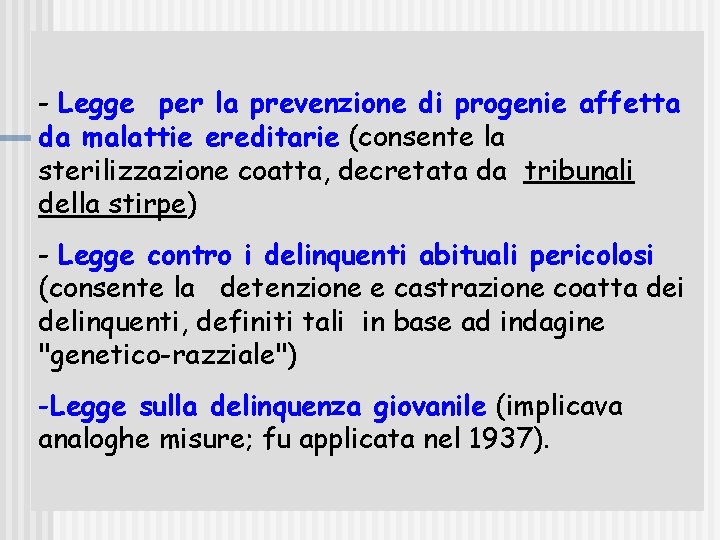 - Legge per la prevenzione di progenie affetta da malattie ereditarie (consente la sterilizzazione coatta, decretata da tribunali della stirpe)

- Legge contro i delinquenti abituali pericolosi (consente la detenzione e castrazione coatta dei delinquenti, definiti tali in base ad indagine "genetico-razziale")

-Legge sulla delinquenza giovanile (implicava analoghe misure; fu applicata nel 1937).